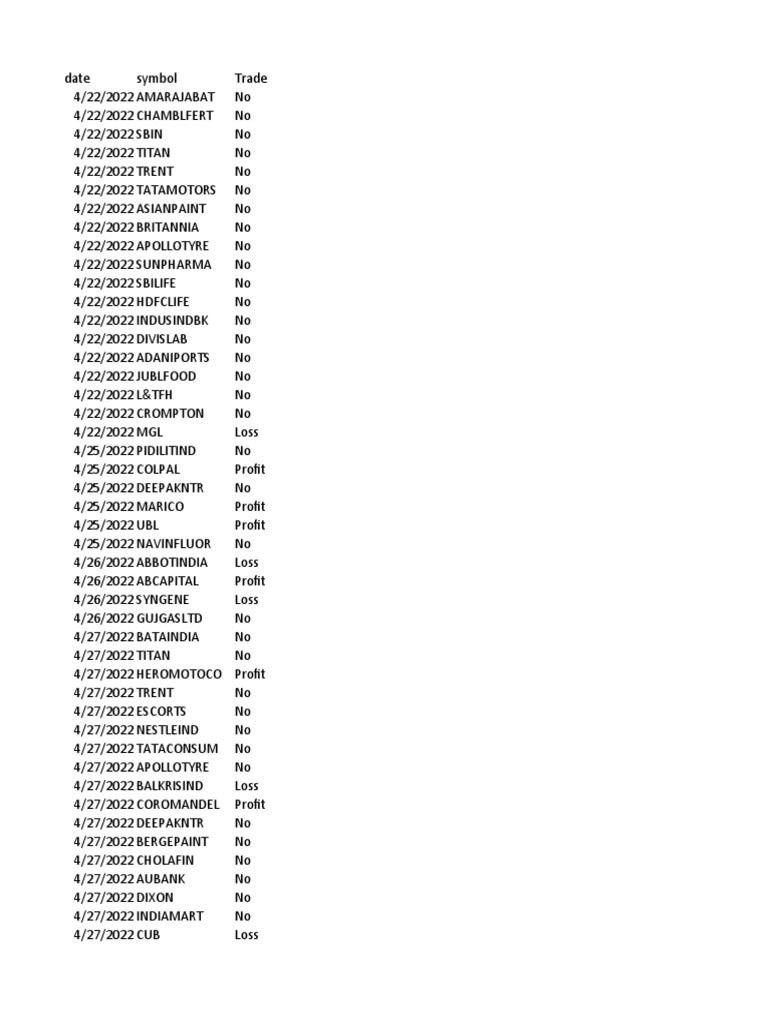 | date | symbol | Trade |
|---|---|---|
| 4/22/2022 | AMARAJABAT | No |
| 4/22/2022 | CHAMBLFERT | No |
| 4/22/2022 | SBIN | No |
| 4/22/2022 | TITAN | No |
| 4/22/2022 | TRENT | No |
| 4/22/2022 | TATAMOTORS | No |
| 4/22/2022 | ASIANPAINT | No |
| 4/22/2022 | BRITANNIA | No |
| 4/22/2022 | APOLLOTYRE | No |
| 4/22/2022 | SUNPHARMA | No |
| 4/22/2022 | SBILIFE | No |
| 4/22/2022 | HDFCLIFE | No |
| 4/22/2022 | INDUSINDBK | No |
| 4/22/2022 | DIVISLAB | No |
| 4/22/2022 | ADANIPORTS | No |
| 4/22/2022 | JUBLFOOD | No |
| 4/22/2022 | L&TFH | No |
| 4/22/2022 | CROMPTON | No |
| 4/22/2022 | MGL | Loss |
| 4/25/2022 | PIDILITIND | No |
| 4/25/2022 | COLPAL | Profit |
| 4/25/2022 | DEEPAKNTR | No |
| 4/25/2022 | MARICO | Profit |
| 4/25/2022 | UBL | Profit |
| 4/25/2022 | NAVINFLUOR | No |
| 4/26/2022 | ABBOTINDIA | Loss |
| 4/26/2022 | ABCAPITAL | Profit |
| 4/26/2022 | SYNGENE | Loss |
| 4/26/2022 | GUJGASLTD | No |
| 4/27/2022 | BATAINDIA | No |
| 4/27/2022 | TITAN | No |
| 4/27/2022 | HEROMOTOCO | Profit |
| 4/27/2022 | TRENT | No |
| 4/27/2022 | ESCORTS | No |
| 4/27/2022 | NESTLEIND | No |
| 4/27/2022 | TATACONSUM | No |
| 4/27/2022 | APOLLOTYRE | No |
| 4/27/2022 | BALKRISIND | Loss |
| 4/27/2022 | COROMANDEL | Profit |
| 4/27/2022 | DEEPAKNTR | No |
| 4/27/2022 | BERGEPAINT | No |
| 4/27/2022 | CHOLAFIN | No |
| 4/27/2022 | AUBANK | No |
| 4/27/2022 | DIXON | No |
| 4/27/2022 | INDIAMART | No |
| 4/27/2022 | CUB | Loss |